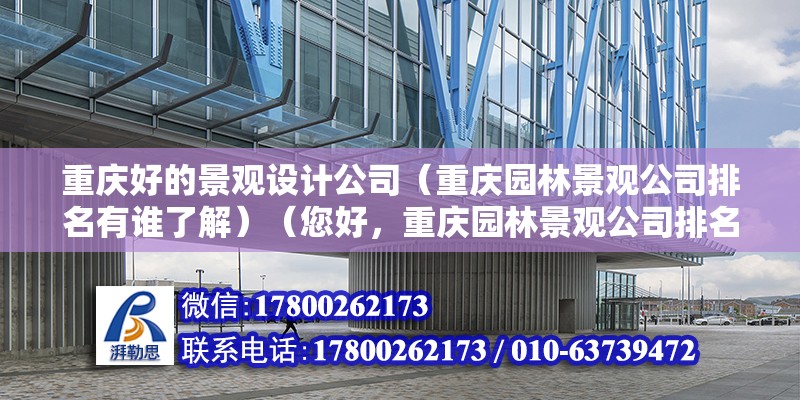 重庆好的景观设计公司（重庆园林景观公司排名有谁了解）（您好，重庆园林景观公司排名

湃勒思

微信:17800262173

联系电话:17800262173 / 010-63739472